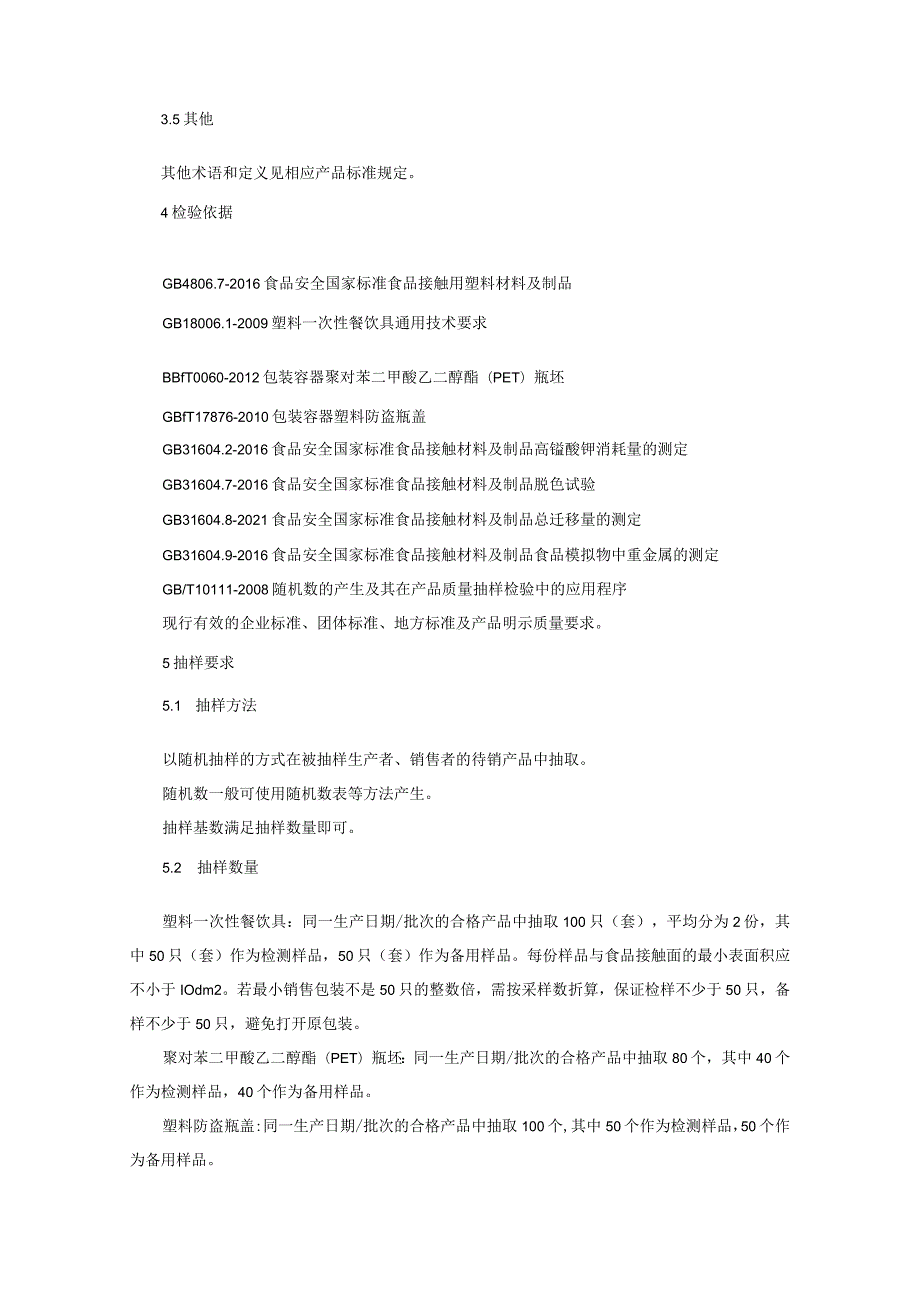 3.5 其他

其他术语和定义见相应产品标准规定。

4 检验依据

GB4806.7-2016 食品安全国家标准食品接触用塑料材料及制品

GB18006.1-2009 塑料一次性餐饮具通用技术要求

BBfT0060-2012 包装容器聚对苯二甲酸乙二醇酯（PET）瓶坯

GBfT17876-2010 包装容器塑料防盗瓶盖

GB31604.2-2016 食品安全国家标准食品接触材料及制品高锰酸钾消耗量的测定

GB31604.7-2016 食品安全国家标准食品接触材料及制品脱色试验

GB31604.8-2021 食品安全国家标准食品接触材料及制品总迁移量的测定

GB31604.9-2016 食品安全国家标准食品接触材料及制品食品模拟物中重金属的测定

GB/T10111-2008 随机数的产生及其在产品质量抽样检验中的应用程序

现行有效的企业标准、团体标准、地方标准及产品明示质量要求。

5 抽样要求

5.1 抽样方法

以随机抽样的方式在被抽样生产者、销售者的待销产品中抽取。

随机数一般可使用随机数表等方法产生。

抽样基数满足抽样数量即可。

5.2 抽样数量

塑料一次性餐饮具：同一生产日期/批次的合格产品中抽取 100 只（套），平均分为 2 份，其中 50 只（套）作为检测样品，50 只（套）作为备用样品。每份样品与食品接触面的最小表面积应不小于 IOdm2。若最小销售包装不是 50 只的整数倍，需按采样数折算，保证检样不少于 50 只，备样不少于 50 只，避免打开原包装。

聚对苯二甲酸乙二醇酯（PET）瓶坯：同一生产日期/批次的合格产品中抽取 80 个，其中 40 个作为检测样品，40 个作为备用样品。

塑料防盗瓶盖：同一生产日期/批次的合格产品中抽取 100 个，其中 50 个作为检测样品，50 个作为备用样品。